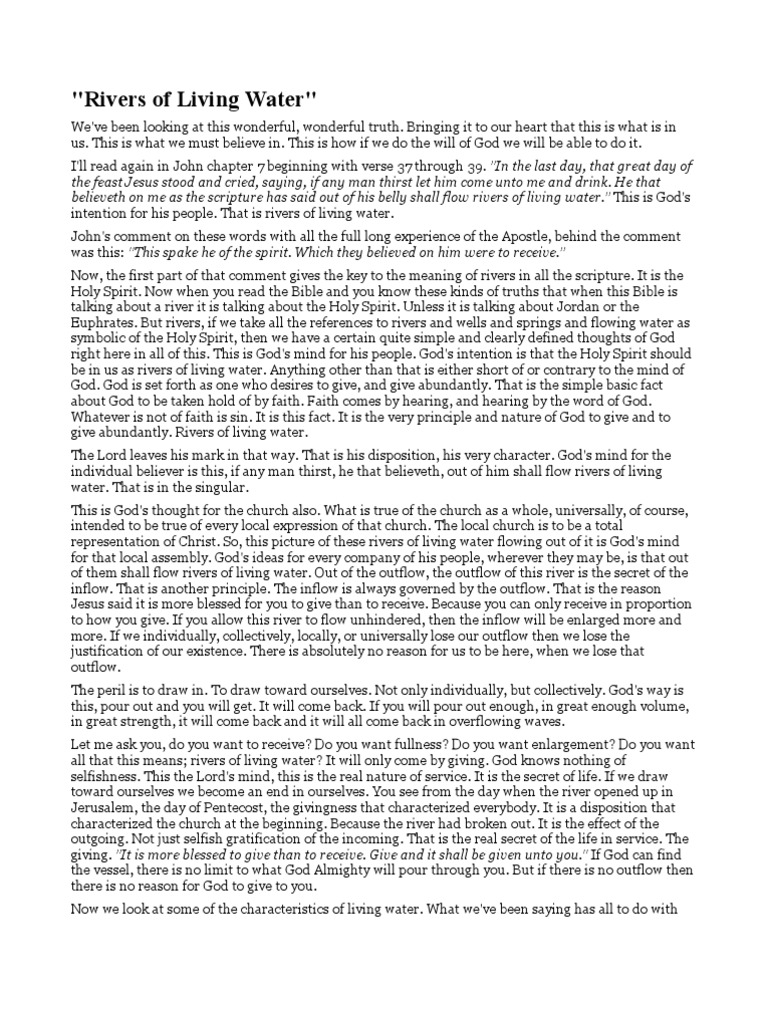 "Rivers of Living Water"

We've been looking at this wonderful, wonderful truth. Bringing it to our heart that this is what is in us. This is what we must believe in. This is how if we do the will of God we will be able to do it.

I'll read again in John chapter 7 beginning with verse 37 through 39. "In the last day, that great day of the feast Jesus stood and cried, saying, if any man thirst let him come unto me and drink. He that believeth on me as the scripture has said out of his belly shall flow rivers of living water." This is God's intention for his people. That is rivers of living water.

John's comment on these words with all the full long experience of the Apostle, behind the comment was this: "This spake he of the spirit. Which they believed on him were to receive."

Now, the first part of that comment gives the key to the meaning of rivers in all the scripture. It is the Holy Spirit. Now when you read the Bible and you know these kinds of truths that when this Bible is talking about a river it is talking about the Holy Spirit. Unless it is talking about Jordan or the Euphrates. But rivers, if we take all the references to rivers and wells and springs and flowing water as symbolic of the Holy Spirit, then we have a certain quite simple and clearly defined thoughts of God right here in all of this. This is God's mind for his people. God's intention is that the Holy Spirit should be in us as rivers of living water. Anything other than that is either short of or contrary to the mind of God. God is set forth as one who desires to give, and give abundantly. That is the simple basic fact about God to be taken hold of by faith. Faith comes by hearing, and hearing by the word of God. Whatever is not of faith is sin. It is this fact. It is the very principle and nature of God to give and to give abundantly. Rivers of living water.

The Lord leaves his mark in that way. That is his disposition, his very character. God's mind for the individual believer is this, if any man thirst, he that believeth, out of him shall flow rivers of living water. That is in the singular.

This is God's thought for the church also. What is true of the church as a whole, universally, of course, intended to be true of every local expression of that church. The local church is to be a total representation of Christ. So, this picture of these rivers of living water flowing out of it is God's mind for that local assembly. God's ideas for every company of his people, wherever they may be, is that out of them shall flow rivers of living water. Out of the outflow, the outflow of this river is the secret of the inflow. That is another principle. The inflow is always governed by the outflow. That is the reason Jesus said it is more blessed for you to give than to receive. Because you can only receive in proportion to how you give. If you allow this river to flow unhindered, then the inflow will be enlarged more and more. If we individually, collectively, locally, or universally lose our outflow then we lose the justification of our existence. There is absolutely no reason for us to be here, when we lose that outflow.

The peril is to draw in. To draw toward ourselves. Not only individually, but collectively. God's way is this, pour out and you will get. It will come back. If you will pour out enough, in great enough volume, in great strength, it will come back and it will all come back in overflowing waves.

Let me ask you, do you want to receive? Do you want fullness? Do you want enlargement? Do you want all that this means; rivers of living water? It will only come by giving. God knows nothing of selfishness. This the Lord's mind, this is the real nature of service. It is the secret of life. If we draw toward ourselves we become an end in ourselves. You see from the day when the river opened up in Jerusalem, the day of Pentecost, the givingness that characterized everybody. It is a disposition that characterized the church at the beginning. Because the river had broken out. It is the effect of the outgoing. Not just selfish gratification of the incoming. That is the real secret of the life in service. The giving. "It is more blessed to give than to receive. Give and it shall be given unto you." If God can find the vessel, there is no limit to what God Almighty will pour through you. But if there is no outflow then there is no reason for God to give to you.

Now we look at some of the characteristics of living water. What we've been saying has all to do with